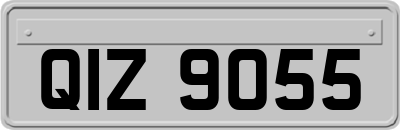 QIZ 9055